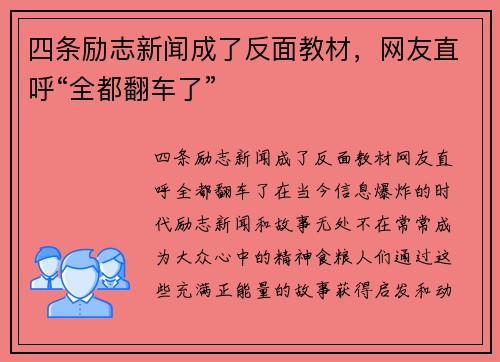 四条励志新闻成了反面教材，网友直呼“全都翻车了”

四条励志新闻成了反面教材网友直呼全都翻车了在当今信息爆炸的时代励志新闻和故事无处不在常常成为大众心中的精神食粮人们通过这些充满正能量的故事获得启发和动